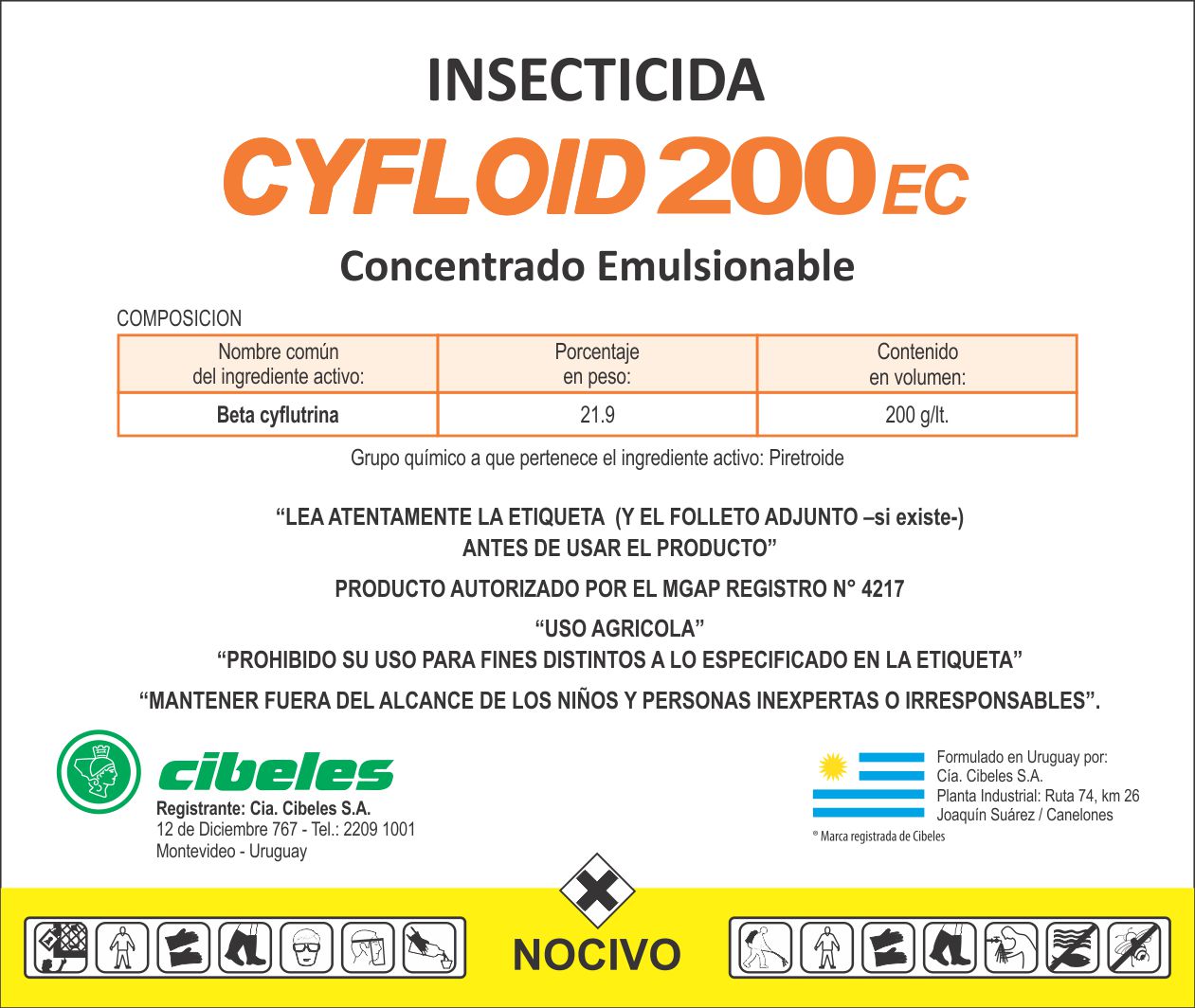 INSECTICIDA

CYFLOID 200 EC

Concentrado Emulsionable

COMPOSICION

| Nombre común del ingrediente activo: | Porcentaje en peso: | Contenido en volumen: |
|---|---|---|
| Beta cyflutrina | 21.9 | 200 g/lt. |

Grupo químico a que pertenece el ingrediente activo: Piretroide

“LEA ATENTAMENTE LA ETIQUETA (Y EL FOLLETO ADJUNTO –si existe-) ANTES DE USAR EL PRODUCTO”

PRODUCTO AUTORIZADO POR EL MGAP REGISTRO N° 4217

“USO AGRICOLA”

“PROHIBIDO SU USO PARA FINES DISTINTOS A LO ESPECIFICADO EN LA ETIQUETA”

“MANTENER FUERA DEL ALCANCE DE LOS NIÑOS Y PERSONAS INEXPERTAS O IRRESPONSABLES”.

cibeles

Registrante: Cia. Cibeles S.A.
12 de Diciembre 767 - Tel.: 2209 1001
Montevideo - Uruguay

Formulado en Uruguay por:
Cía. Cibeles S.A.
Planta Industrial: Ruta 74, km 26
Joaquín Suárez / Canelones

® Marca registrada de Cibeles

NOCIVO